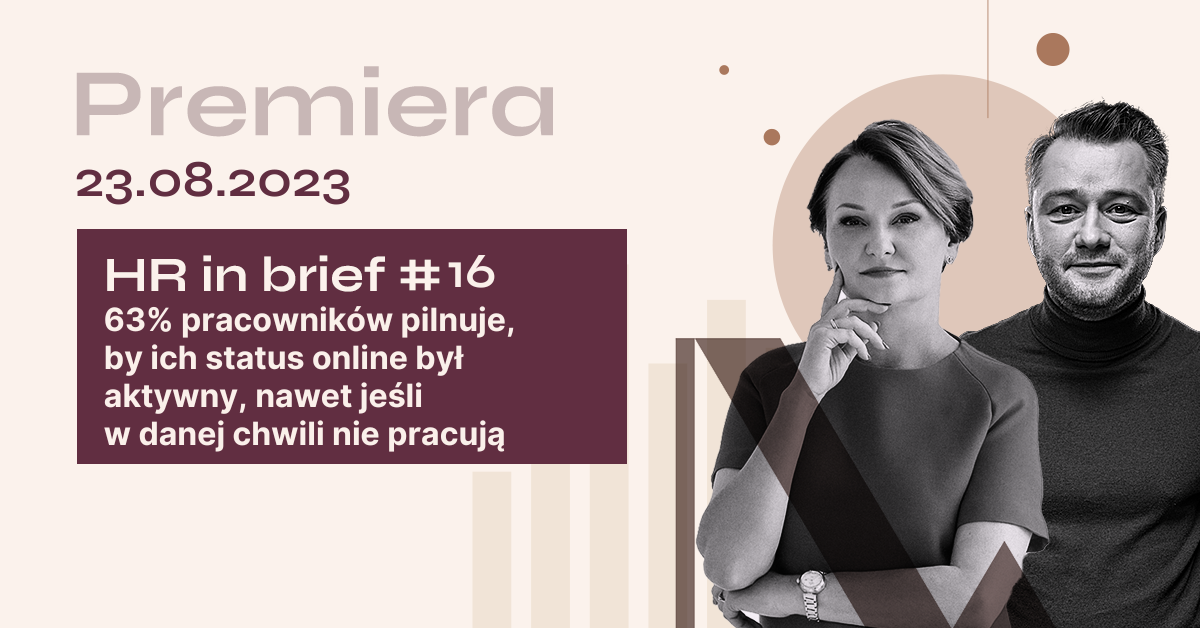 Premiera
23.08.2023

HR in brief #16
63% pracowników pilnuje, by ich status online był aktywny, nawet jeśli w danej chwili nie pracują